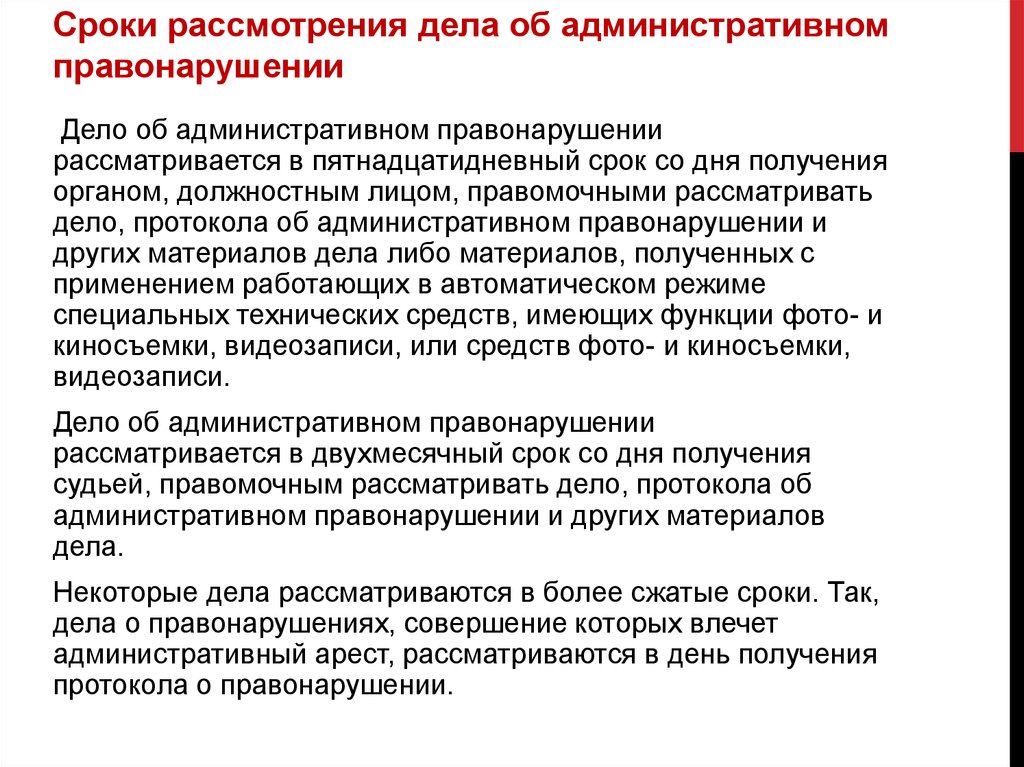 Сроки рассмотрения дела об административном правонарушении

Дело об административном правонарушении рассматривается в пятнадцатидневный срок со дня получения органом, должностным лицом, правомочными рассматривать дело, протокола об административном правонарушении и других материалов дела либо материалов, полученных с применением работающих в автоматическом режиме специальных технических средств, имеющих функции фото- и киносъемки, видеозаписи, или средств фото- и киносъемки, видеозаписи.

Дело об административном правонарушении рассматривается в двухмесячный срок со дня получения судьей, правомочным рассматривать дело, протокола об административном правонарушении и других материалов дела.

Некоторые дела рассматриваются в более сжатые сроки. Так, дела о правонарушениях, совершение которых влечет административный арест, рассматриваются в день получения протокола о правонарушении.